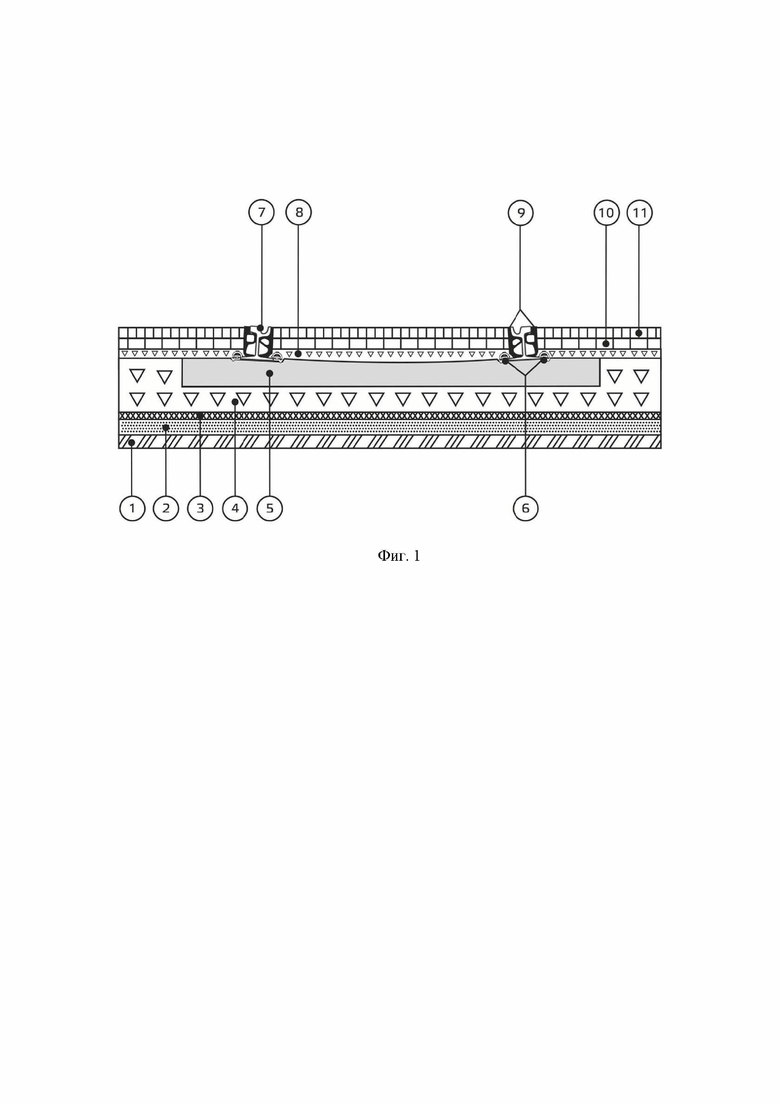 7
8
9
10
11
1
2
3
4
5
6
Фиг. 1